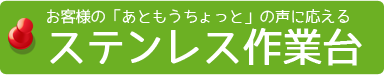 お客様の「あともうちょっと」の声に応える
ステンレス作業台